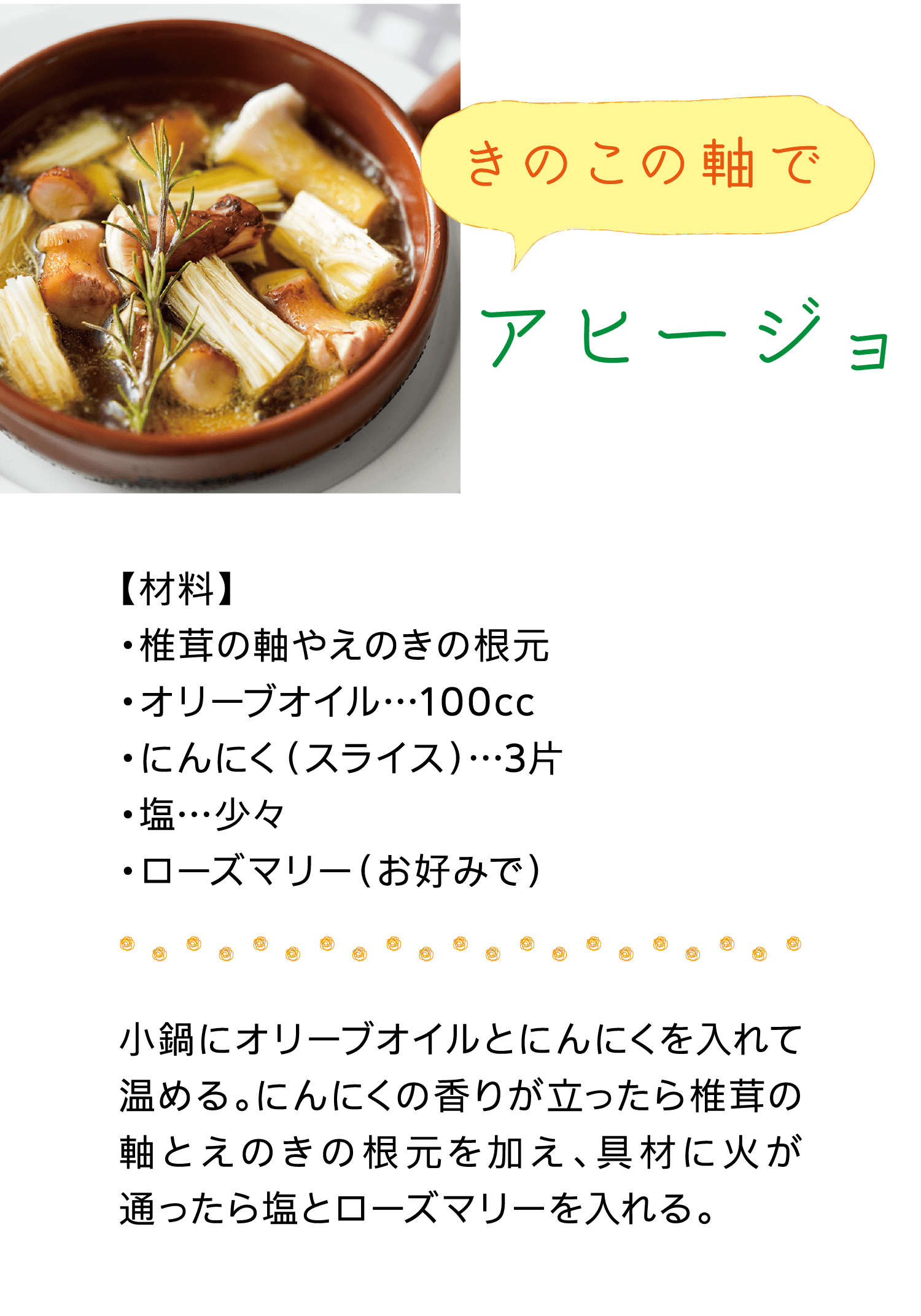 きのこの軸で

アヒージョ

【材料】
・椎茸の軸やえのきの根元
・オリーブオイル…100cc
・にんにく（スライス）…3片
・塩…少々
・ローズマリー（お好みで）

小鍋にオリーブオイルとにんにくを入れて温める。にんにくの香りが立ったら椎茸の軸とえのきの根元を加え、具材に火が通ったら塩とローズマリーを入れる。